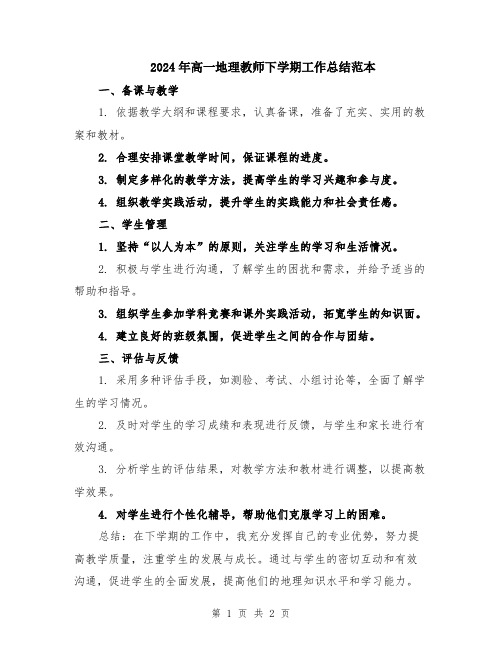 2024年高一地理教师下学期工作总结范本

一、备课与教学

1. 依据教学大纲和课程要求，认真备课，准备了充实、实用的教案和教材。

2. 合理安排课堂教学时间，保证课程的进度。

3. 制定多样化的教学方法，提高学生的学习兴趣和参与度。

4. 组织教学实践活动，提升学生的实践能力和社会责任感。

二、学生管理

1. 坚持“以人为本”的原则，关注学生的学习和生活情况。

2. 积极与学生进行沟通，了解学生的困扰和需求，并给予适当的帮助和指导。

3. 组织学生参加学科竞赛和课外实践活动，拓宽学生的知识面。

4. 建立良好的班级氛围，促进学生之间的合作与团结。

三、评估与反馈

1. 采用多种评估手段，如测验、考试、小组讨论等，全面了解学生的学习情况。

2. 及时对学生的学习成绩和表现进行反馈，与学生和家长进行有效沟通。

3. 分析学生的评估结果，对教学方法和教材进行调整，以提高教学效果。

4. 对学生进行个性化辅导，帮助他们克服学习上的困难。

总结：在下学期的工作中，我充分发挥自己的专业优势，努力提高教学质量，注重学生的发展与成长。通过与学生的密切互动和有效沟通，促进学生的全面发展，提高他们的地理知识水平和学习能力。

第 1 页 共 2 页